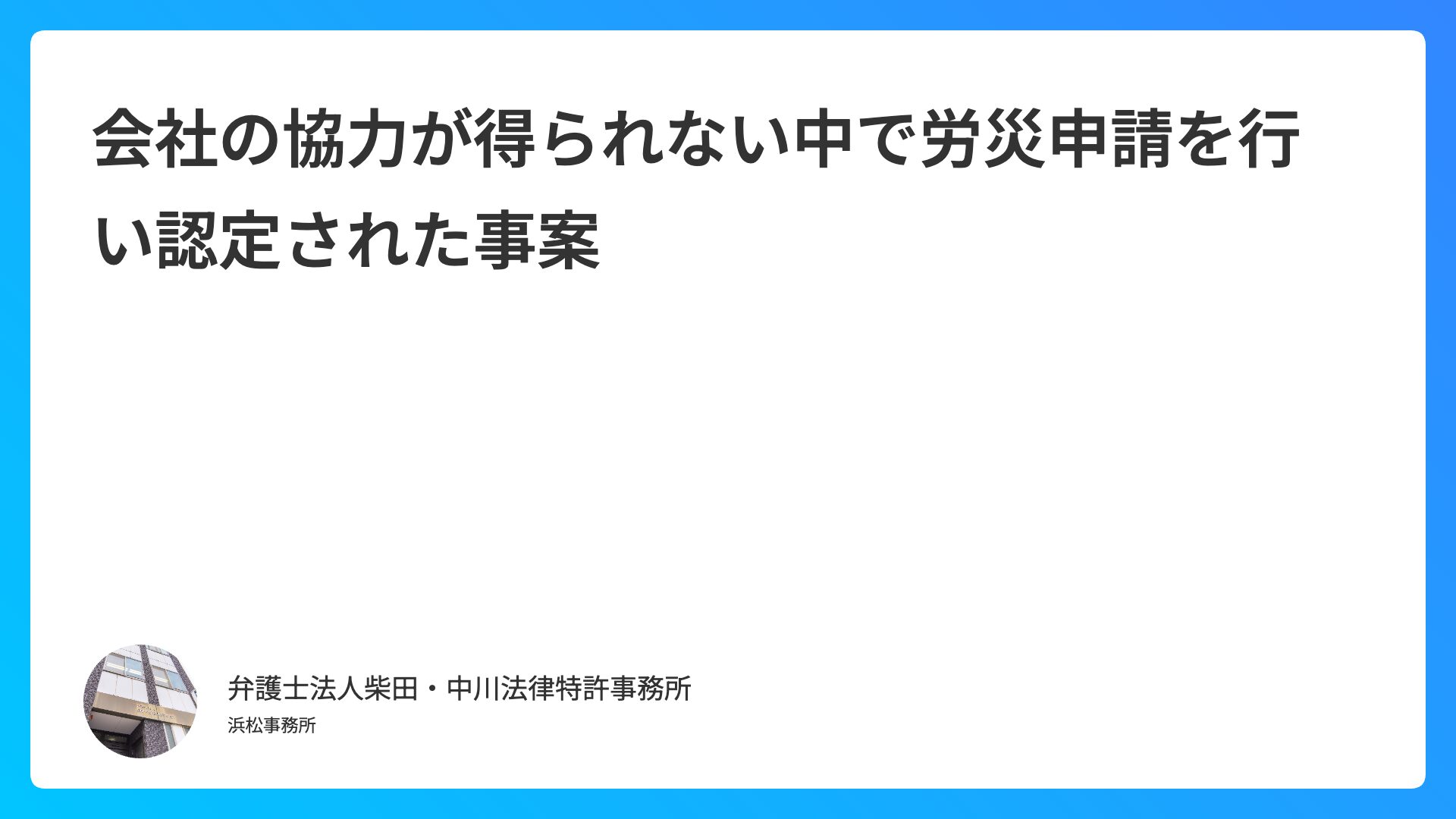 会社の協力が得られない中で労災申請を行い認定された事案

弁護士法人柴田・中川法律特許事務所

浜松事務所